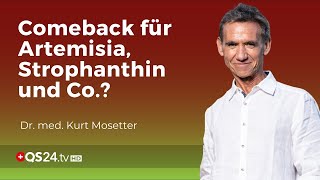 Comeback für Artemisia, Strophanthin und Co.?

Dr. med. Kurt Mosetter

QS24.tv HD